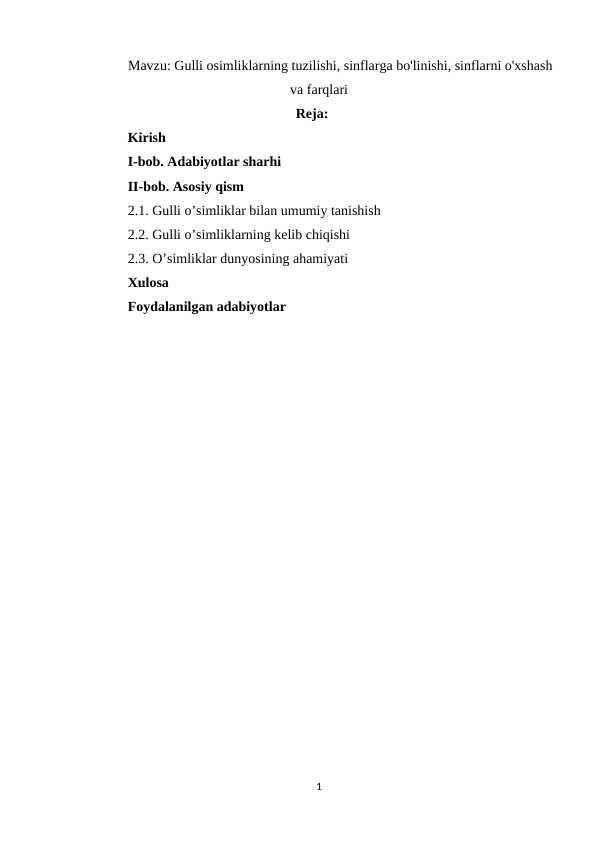 Mavzu: Gulli osimliklarning tuzilishi, sinflarga bo'linishi, sinflarni o'xshash va farqlari

Reja:

Kirish

I-bob. Adabiyotlar sharhi

II-bob. Asosiy qism

2.1. Gulli o’simliklar bilan umumiy tanishish

2.2. Gulli o’simliklarning kelib chiqishi

2.3. O’simliklar dunyosining ahamiyati

Xulosa

Foydalanilgan adabiyotlar

1